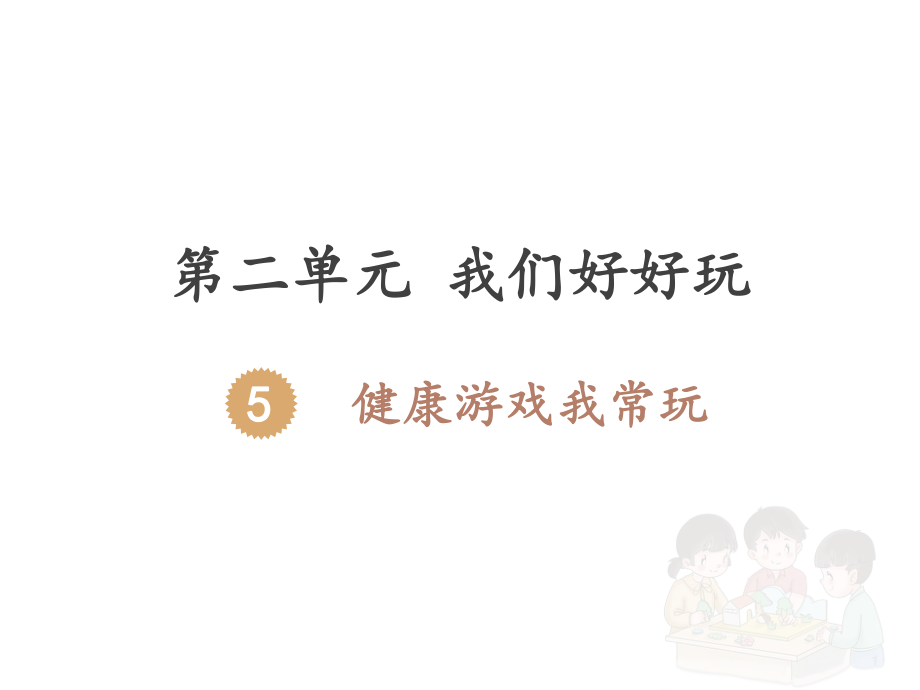 第二单元 我们好好玩

5 健康游戏我常玩